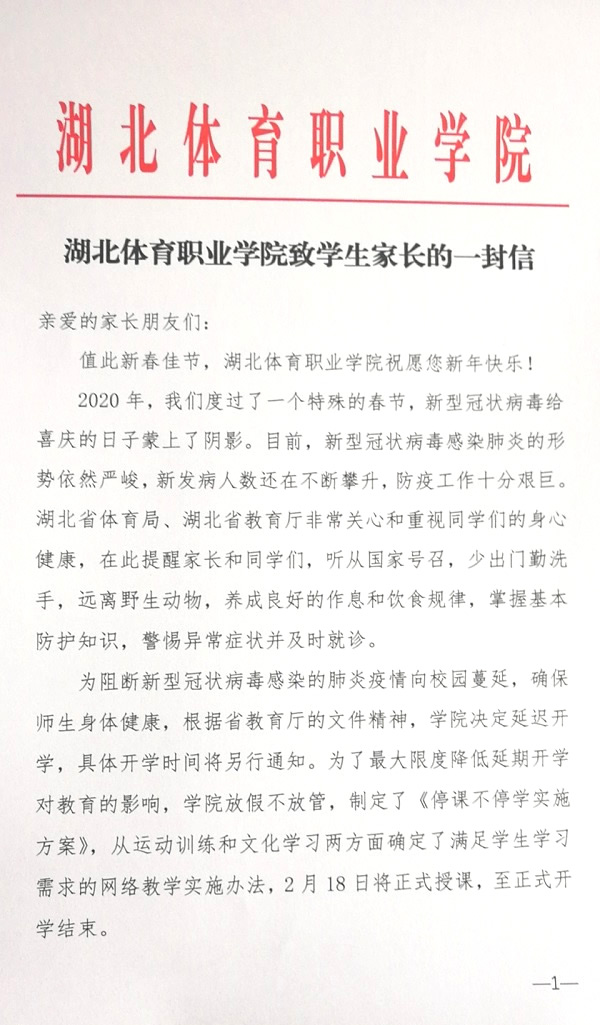 湖北体育职业学院

湖北体育职业学院致学生家长的一封信

亲爱的家长朋友们：

值此新春佳节，湖北体育职业学院祝愿您新年快乐！

2020年，我们度过了一个特殊的春节，新型冠状病毒给喜庆的日子蒙上了阴影。目前，新型冠状病毒感染肺炎的形势依然严峻，新发病人数还在不断攀升，防疫工作十分艰巨。湖北省体育局、湖北省教育厅非常关心和重视同学们的身心健康，在此提醒家长和同学们，听从国家号召，少出门勤洗手，远离野生动物，养成良好的作息和饮食规律，掌握基本防护知识，警惕异常症状并及时就诊。

为阻断新型冠状病毒感染的肺炎疫情向校园蔓延，确保师生身体健康，根据省教育厅的文件精神，学院决定延迟开学，具体开学时间将另行通知。为了最大限度降低延期开学对教育的影响，学院放假不放管，制定了《停课不停学实施方案》，从运动训练和文化学习两方面确定了满足学生学习需求的网络教学实施办法，2月18日将正式授课，至正式开学结束。

—1—